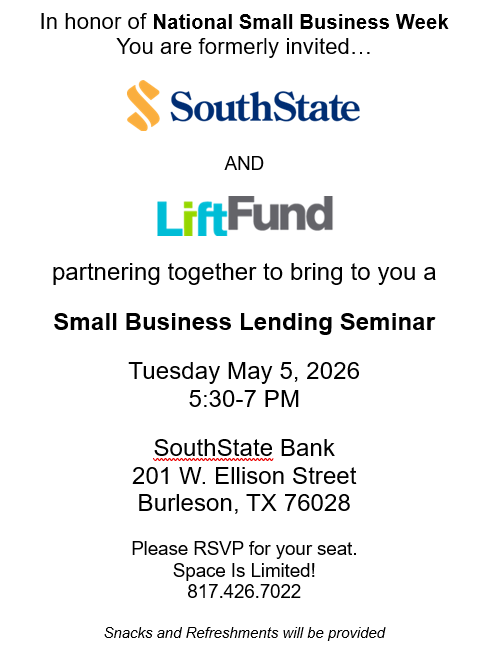 In honor of National Small Business Week
You are formerly invited…

SouthState

AND

LiftFund

partnering together to bring to you a

Small Business Lending Seminar

Tuesday May 5, 2026
5:30-7 PM

SouthState Bank
201 W. Ellison Street
Burleson, TX 76028

Please RSVP for your seat.
Space Is Limited!
817.426.7022

Snacks and Refreshments will be provided